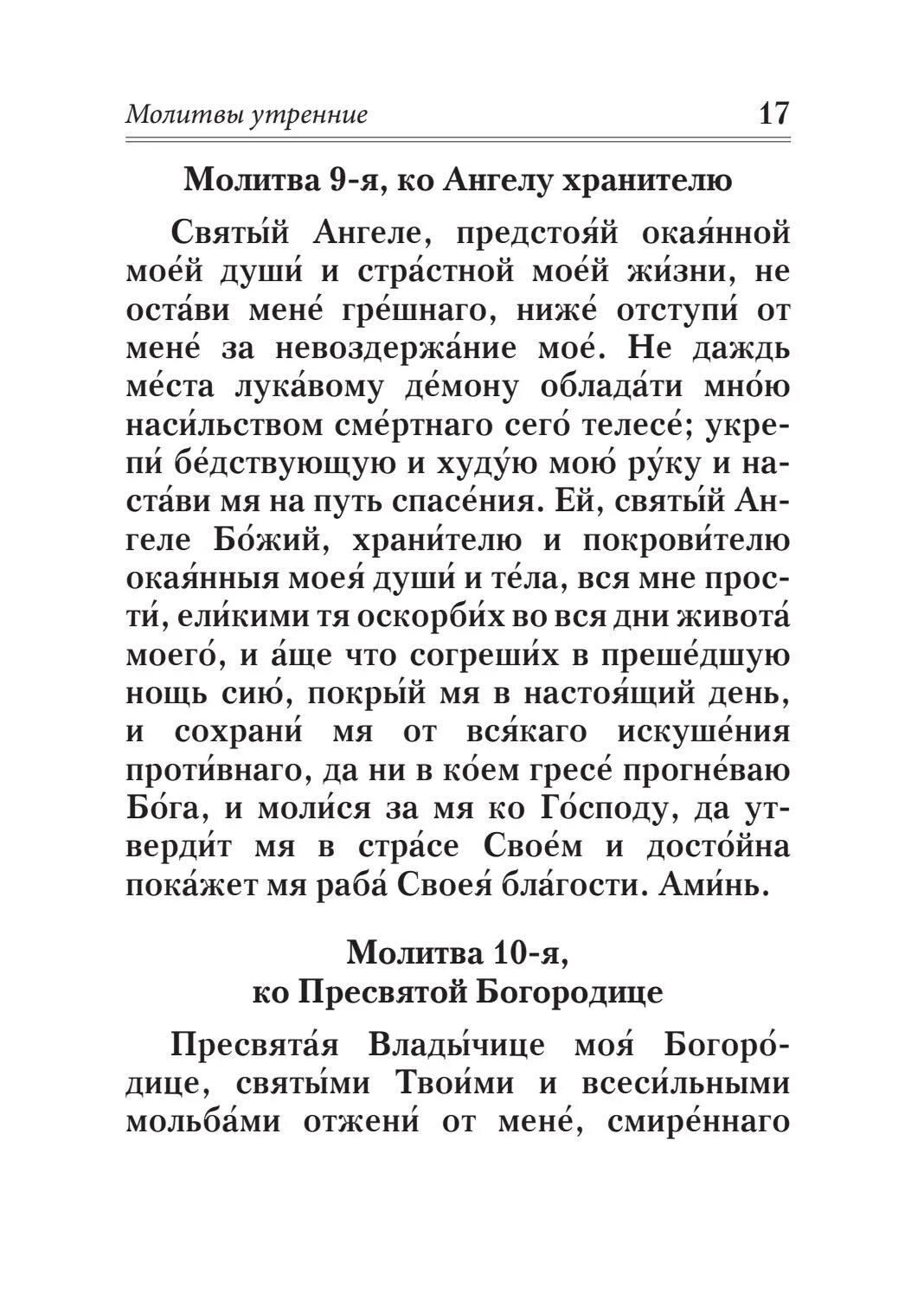 Молитвы утренние 17

Молитва 9-я, ко Ангелу хранителю

Святы́й Ангеле, предстоя́й окая́нной мое́й души́ и стра́стной мое́й жи́зни, не оста́ви мене́ гре́шнаго, ниже́ отступи́ от мене́ за невоздержа́ние мое́. Не даждь ме́ста лука́вому де́мону облада́ти мно́ю наси́льством сме́ртнаго сего́ телесе́; укрепи́ бе́дствующую и худу́ю мою́ ру́ку и наста́ви мя на путь спасе́ния. Ей, святы́й Ангеле Бо́жий, храни́телю и покрови́телю окая́нныя моея́ души́ и те́ла, вся мне прости́, ели́кими тя оскорби́х во вся дни живота́ моего́, и а́ще что согреши́х в преше́дшую нощь сию́, покры́й мя в настоя́щий день, и сохрани́ мя от вся́каго искуше́ния проти́внаго, да ни в ко́ем гресе́ прогне́ваю Бо́га, и моли́ся за мя ко Го́споду, да утверди́т мя в стра́се Свое́м и досто́йна пока́жет мя раба́ Своея́ бла́гости. Ами́нь.

Молитва 10-я, ко Пресвятой Богородице

Пресвята́я Влады́чице моя́ Богоро́дице, святы́ми Твои́ми и всеси́льными мольба́ми отжени́ от мене́, смире́ннаго